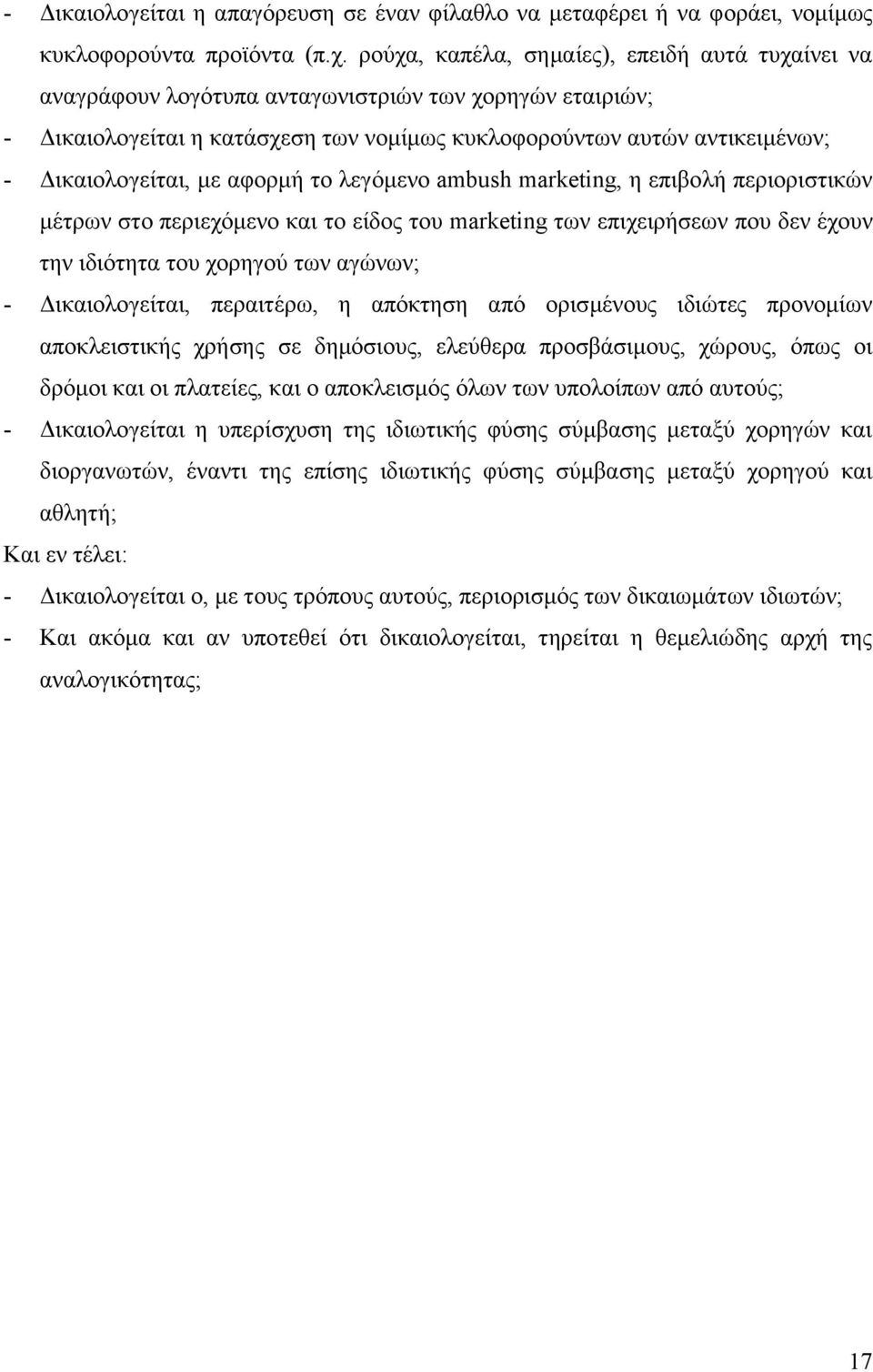 - Δικαιολογείται η απαγόρευση σε έναν φίλαθλο να μεταφέρει ή να φοράει, νομίμως κυκλοφορούντα προϊόντα (π.χ. ρούχα, καπέλα, σημαίες), επειδή αυτά τυχαίνει να αναγράφουν λογότυπα ανταγωνιστριών των χορηγών εταιριών;
- Δικαιολογείται η κατάσχεση των νομίμως κυκλοφορούντων αυτών αντικειμένων;
- Δικαιολογείται, με αφορμή το λεγόμενο ambush marketing, η επιβολή περιοριστικών μέτρων στο περιεχόμενο και το είδος του marketing των επιχειρήσεων που δεν έχουν την ιδιότητα του χορηγού των αγώνων;
- Δικαιολογείται, περαιτέρω, η απόκτηση από ορισμένους ιδιώτες προνομίων αποκλειστικής χρήσης σε δημόσιους, ελεύθερα προσβάσιμους, χώρους, όπως οι δρόμοι και οι πλατείες, και ο αποκλεισμός όλων των υπολοίπων από αυτούς;
- Δικαιολογείται η υπερίσχυση της ιδιωτικής φύσης σύμβασης μεταξύ χορηγών και διοργανωτών, έναντι της επίσης ιδιωτικής φύσης σύμβασης μεταξύ χορηγού και αθλητή;
Και εν τέλει:
- Δικαιολογείται ο, με τους τρόπους αυτούς, περιορισμός των δικαιωμάτων ιδιωτών;
- Και ακόμα και αν υποτεθεί ότι δικαιολογείται, τηρείται η θεμελιώδης αρχή της αναλογικότητας;

17